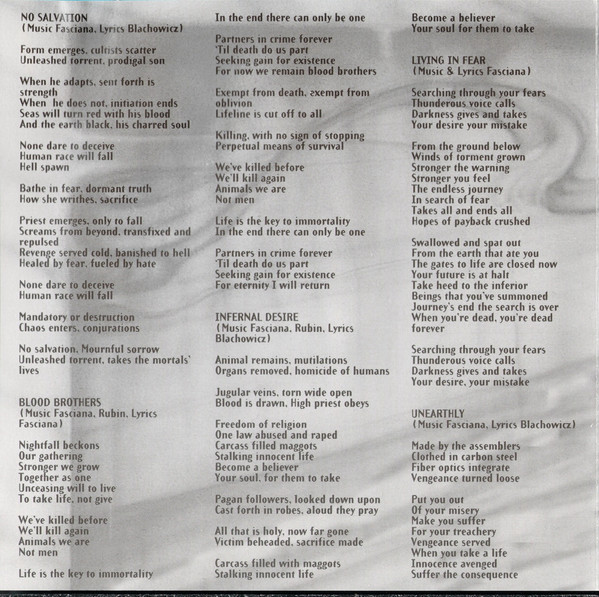 NO SALVATION
(Music Fasciana, Lyrics Blachowicz)

Form emerges, cultists scatter
Unleashed torrent, prodigal son

When he adapts, sent forth is strength
When he does not, initiation ends
Seas will turn red with his blood
And the earth black, his charred soul

None dare to deceive
Human race will fall
Hell spawn

Bathe in fear, dormant truth
How she writhes, sacrifice

Priest emerges, only to fall
Screams from beyond, transfixed and repulsed
Revenge served cold, banished to hell
Healed by fear, fueled by hate

None dare to deceive
Human race will fall

Mandatory or destruction
Chaos enters, conjurations

No salvation, Mournful sorrow
Unleashed torrent, takes the mortals' lives

BLOOD BROTHERS
(Music Fasciana, Rubin, Lyrics Fasciana)

Nightfall beckons
Our gathering
Stronger we grow
Together as one
Unceasing will to live
To take life, not give

We've killed before
We'll kill again
Animals we are
Not men

Life is the key to immortality
In the end there can only be one

Partners in crime forever
'Til death do us part
Seeking gain for existence
For now we remain blood brothers

Exempt from death, exempt from oblivion
Lifeline is cut off to all

Killing, with no sign of stopping
Perpetual means of survival

We've killed before
We'll kill again
Animals we are
Not men

Life is the key to immortality
In the end there can only be one

Partners in crime forever
'Til death do us part
Seeking gain for existence
For eternity I will return

INFERNAL DESIRE
(Music Fasciana, Rubin, Lyrics Blachowicz)

Animal remains, mutilations
Organs removed, homicide of humans

Jugular veins, torn wide open
Blood is drawn, High priest obeys

Freedom of religion
One law abused and raped
Carcass filled maggots
Stalking innocent life
Become a believer
Your soul, for them to take

Pagan followers, looked down upon
Cast forth in robes, aloud they pray

All that is holy, now far gone
Victim beheaded, sacrifice made

Carcass filled with maggots
Stalking innocent life
Become a believer
Your soul for them to take

LIVING IN FEAR
(Music & Lyrics Fasciana)

Searching through your fears
Thunderous voice calls
Darkness gives and takes
Your desire your mistake

From the ground below
Winds of torment grown
Stronger the warning
Stronger you feel
The endless journey
In search of fear
Takes all and ends all
Hopes of payback crushed

Swallowed and spat out
From the earth that ate you
The gates to life are closed now
Your future is at halt
Take heed to the inferior
Beings that you've summoned
Journey's end the search is over
When you're dead, you're dead forever

Searching through your fears
Thunderous voice calls
Darkness gives and takes
Your desire, your mistake

UNEARTHLY
(Music Fasciana, Lyrics Blachowicz)

Made by the assemblers
Clothed in carbon steel
Fiber optics integrate
Vengeance turned loose

Put you out
Of your misery
Make you suffer
For your treachery
Vengeance served
When you take a life
Innocence avenged
Suffer the consequence